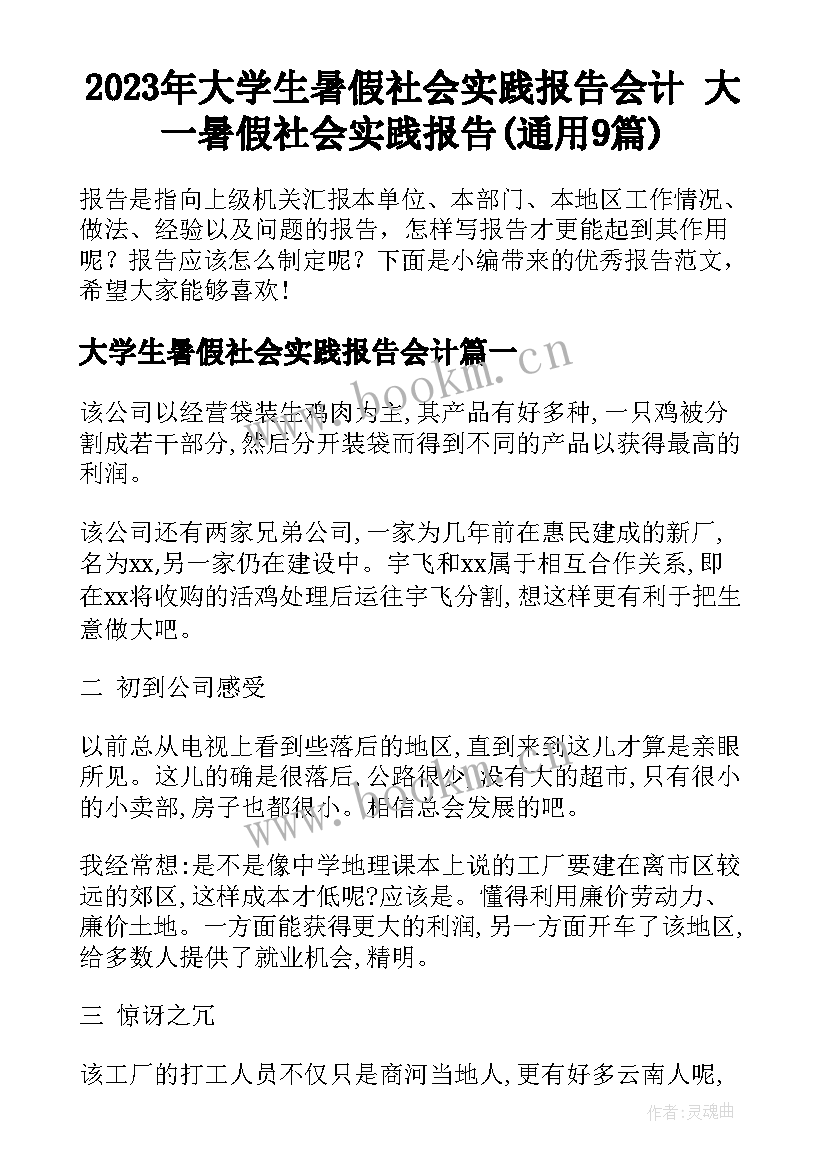 2023年大学生暑假社会实践报告会计 大一暑假社会实践报告(通用9篇)

报告是指向上级机关汇报本单位、本部门、本地区工作情况、做法、经验以及问题的报告，怎样写报告才更能起到其作用呢？报告应该怎么制定呢？下面是小编带来的优秀报告范文，希望大家能够喜欢！

大学生暑假社会实践报告会计篇一

www.bookm.cn

该公司以经营袋装生鸡肉为主,其产品有好多种,一只鸡被分割成若干部分,然后分开装袋而得到不同的产品以获得最高的利润。

该公司还有两家兄弟公司,一家为几年前在惠民建成的新厂,名为xx,另一家仍在建设中。宇飞和xx属于相互合作关系,即在xx将收购的活鸡处理后运往宇飞分割,想这样更有利于把生意做大吧。

二 初到公司感受

以前总从电视上看到些落后的地区,直到来到这儿才算是亲眼所见。这儿的确是很落后,公路很少,没有大的超市,只有很小的小卖部,房子也都很小。相信总会发展的吧。

我经常想:是不是像中学地理课本上说的工厂要建在离市区较远的郊区,这样成本才低呢?应该是。懂得利用廉价劳动力、廉价土地。一方面能获得更大的利润,另一方面开车了该地区,给多数人提供了就业机会,精明。

三 惊讶之冗

该工厂的打工人员不仅只是商河当地人,更有好多云南人呢,

作者:灵魂曲